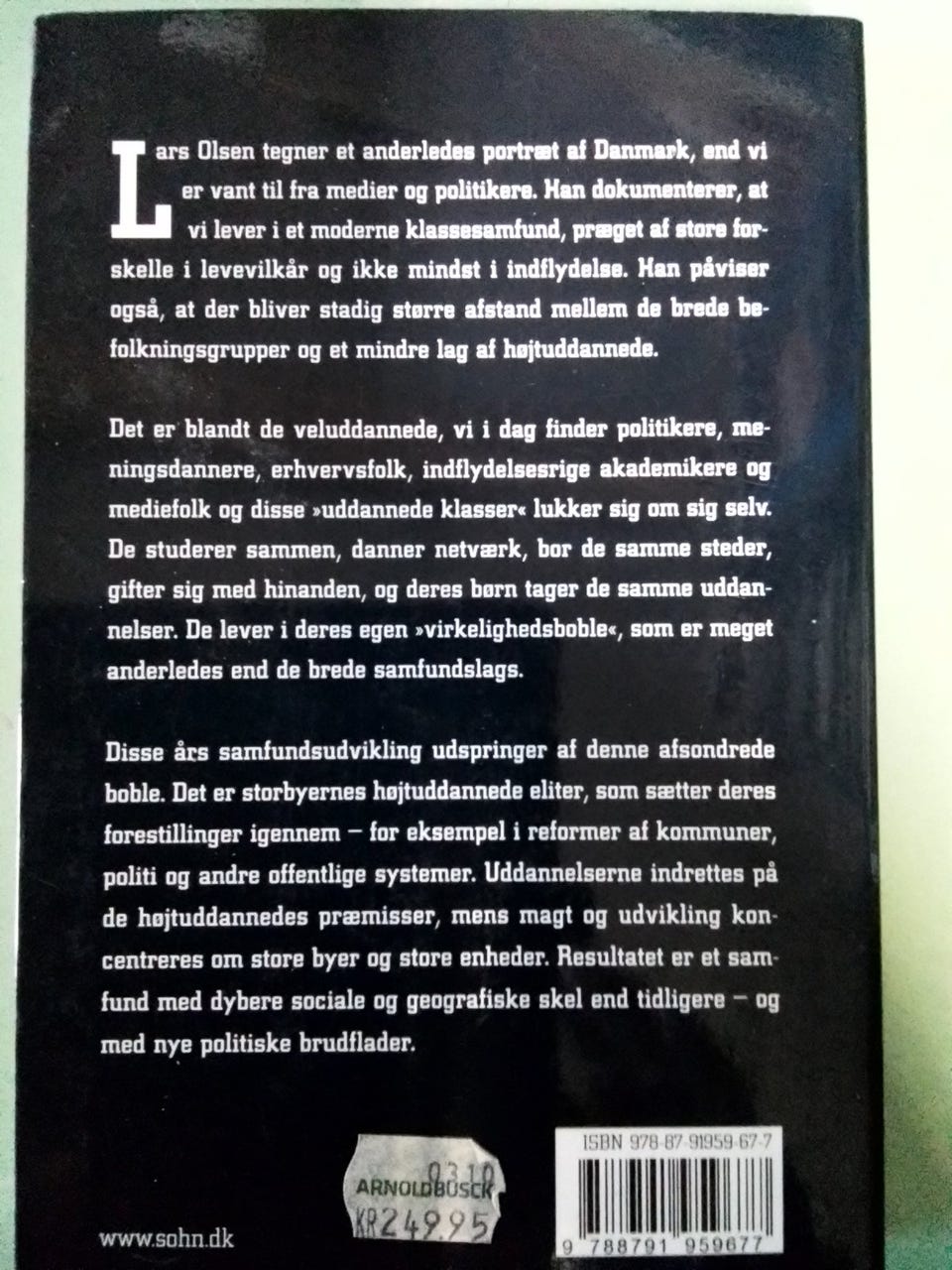 Lars Olsen tegner et anderledes portræt af Danmark, end vi er vant til fra medier og politikere. Han dokumenterer, at vi lever i et moderne klassesamfund, præget af store forskelle i levevilkår og ikke mindst i indflydelse. Han påviser også, at der bliver stadig større afstand mellem de brede befolkningsgrupper og et mindre lag af højtuddannede.

Det er blandt de veluddannede, vi i dag finder politikere, meningsdannere, erhvervsfolk, indflydelsesrige akademikere og mediefolk og disse »uddannede klasser« lukker sig om sig selv. De studerer sammen, danner netværk, bor de samme steder, gifter sig med hinanden, og deres børn tager de samme uddannelser. De lever i deres egen »virkelighedsboble«, som er meget anderledes end de brede samfundslags.

Disse års samfundsudvikling udspringer af denne afsondrede boble. Det er storbyernes højtuddannede eliter, som sætter deres forestillinger igennem – for eksempel i reformer af kommuner, politi og andre offentlige systemer. Uddannelserne indrettes på de højtuddannedes præmisser, mens magt og udvikling koncentreres om store byer og store enheder. Resultatet er et samfund med dybere sociale og geografiske skel end tidligere – og med nye politiske brudflader.

0310
ARNOLD BUSCK
KR 249.95

ISBN 978-87-91959-67-7
9 788791 959677

www.sohn.dk